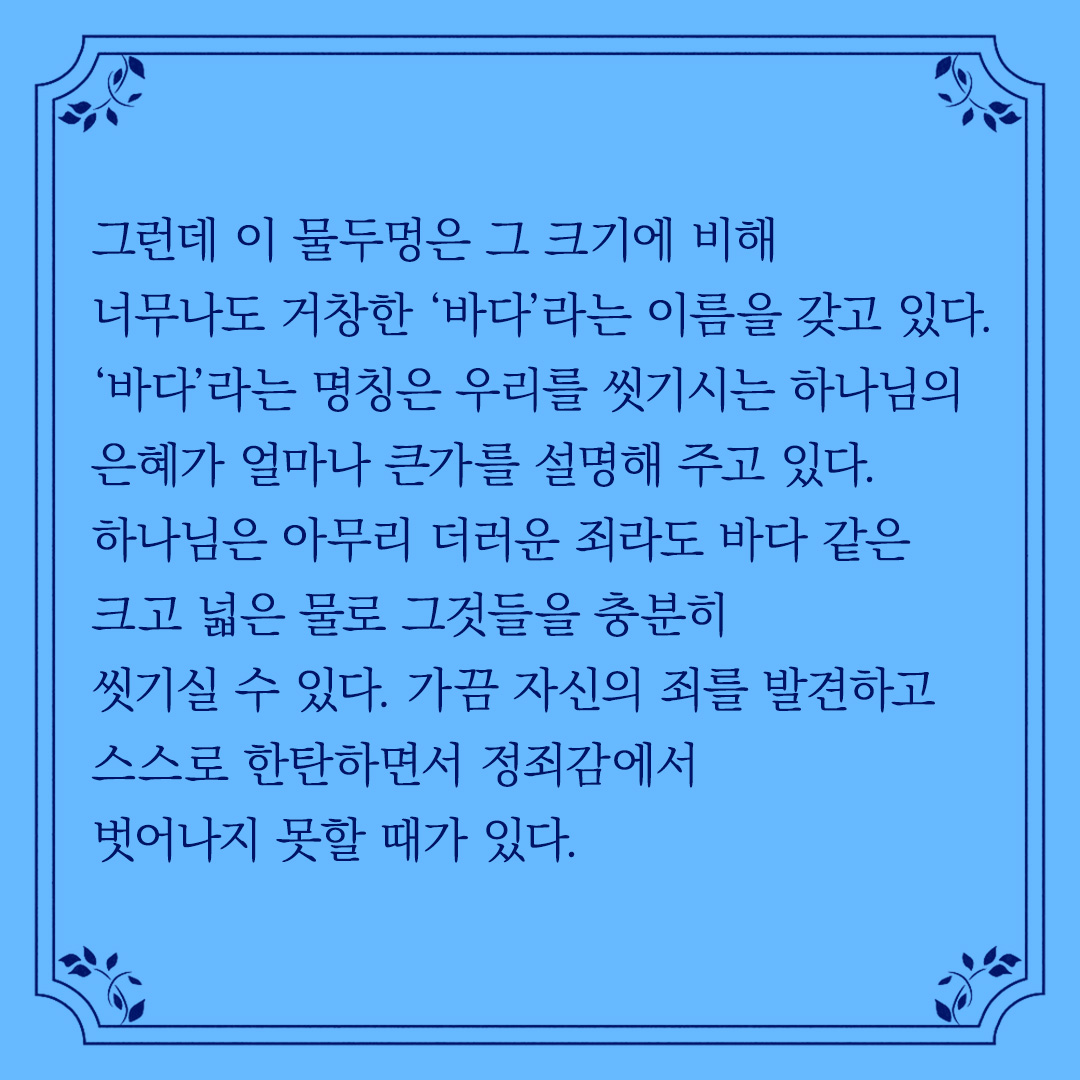 그런데 이 물두멍은 그 크기에 비해 너무나도 거창한 '바다'라는 이름을 갖고 있다. '바다'라는 명칭은 우리를 씻기시는 하나님의 은혜가 얼마나 큰가를 설명해 주고 있다. 하나님은 아무리 더러운 죄라도 바다 같은 크고 넓은 물로 그것들을 충분히 씻기실 수 있다. 가끔 자신의 죄를 발견하고 스스로 한탄하면서 정죄감에서 벗어나지 못할 때가 있다.